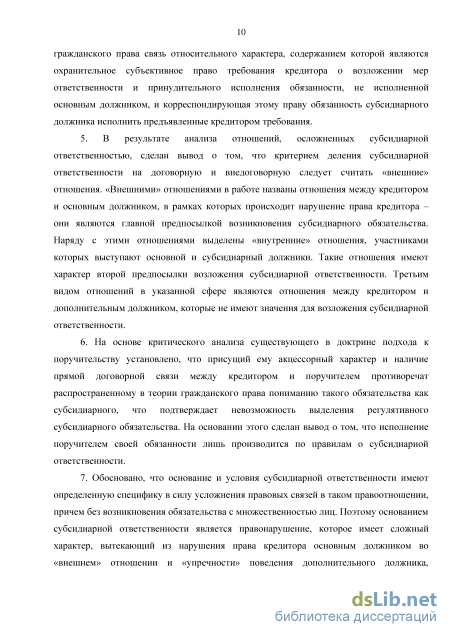 10

гражданского права связь относительного характера, содержанием которой являются охранительное субъективное право требования кредитора о возложении мер ответственности и принудительного исполнения обязанности, не исполненной основным должником, и корреспондирующая этому праву обязанность субсидиарного должника исполнить предъявленные кредитором требования.

5. В результате анализа отношений, осложненных субсидиарной ответственностью, сделан вывод о том, что критерием деления субсидиарной ответственности на договорную и внедоговорную следует считать «внешние» отношения. «Внешними» отношениями в работе названы отношения между кредитором и основным должником, в рамках которых происходит нарушение права кредитора – они являются главной предпосылкой возникновения субсидиарного обязательства. Наряду с этими отношениями выделены «внутренние» отношения, участниками которых выступают основной и субсидиарный должники. Такие отношения имеют характер второй предпосылки возложения субсидиарной ответственности. Третьим видом отношений в указанной сфере являются отношения между кредитором и дополнительным должником, которые не имеют значения для возложения субсидиарной ответственности.

6. На основе критического анализа существующего в доктрине подхода к поручительству установлено, что присущий ему акцессорный характер и наличие прямой договорной связи между кредитором и поручителем противоречат распространенному в теории гражданского права пониманию такого обязательства как субсидиарного, что подтверждает невозможность выделения регулятивного субсидиарного обязательства. На основании этого сделан вывод о том, что исполнение поручителем своей обязанности лишь производится по правилам о субсидиарной ответственности.

7. Обосновано, что основание и условия субсидиарной ответственности имеют определенную специфику в силу усложнения правовых связей в таком правоотношении, причем без возникновения обязательства с множественностью лиц. Поэтому основанием субсидиарной ответственности является правонарушение, которое имеет сложный характер, вытекающий из нарушения права кредитора основным должником во «внешнем» отношении и «упречности» поведения дополнительного должника,

dsLib.net
библиотека диссертаций